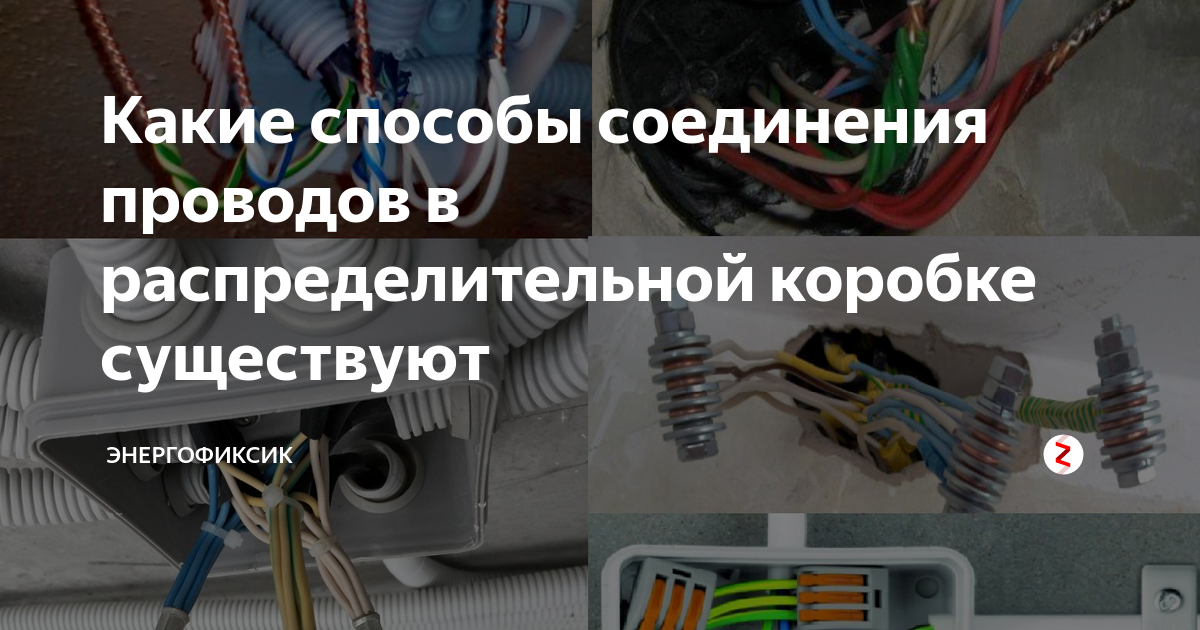 Какие способы соединения проводов в распределительной коробке существуют

ЭНЕРГОФИКСИК